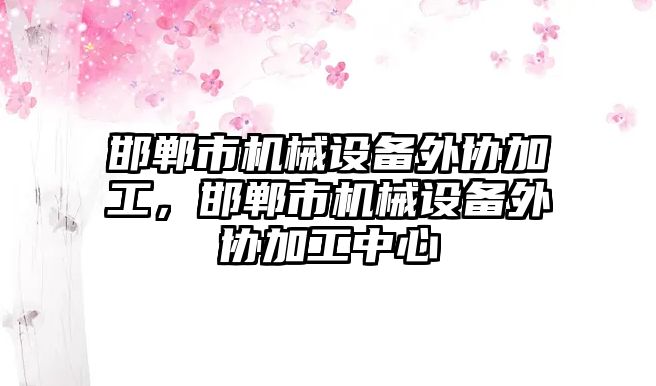 邯郸市机械设备外协加工，邯郸市机械设备外协加工中心